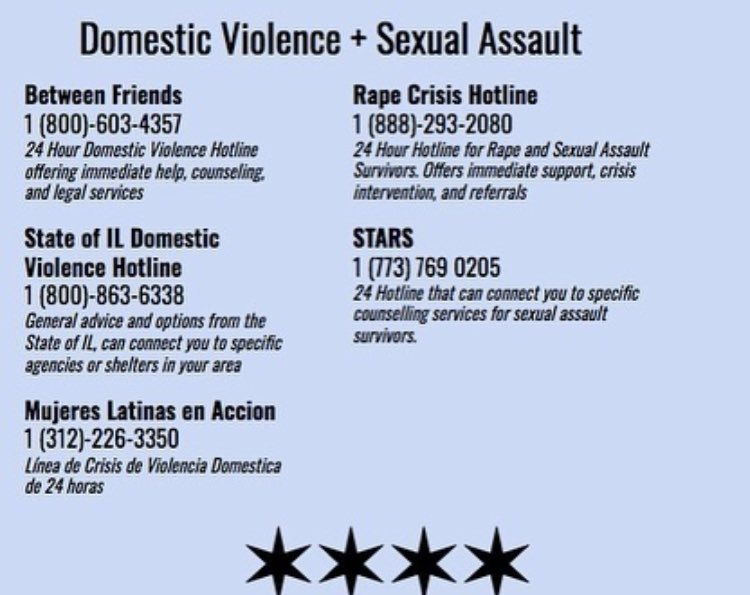 Domestic Violence + Sexual Assault

Between Friends
1 (800)-603-4357
24 Hour Domestic Violence Hotline offering immediate help, counseling, and legal services

State of IL Domestic Violence Hotline
1 (800)-863-6338
General advice and options from the State of IL, can connect you to specific agencies or shelters in your area

Mujeres Latinas en Accion
1 (312)-226-3350
Línea de Crisis de Violencia Domestica de 24 horas

Rape Crisis Hotline
1 (888)-293-2080
24 Hour Hotline for Rape and Sexual Assault Survivors. Offers immediate support, crisis intervention, and referrals

STARS
1 (773) 769 0205
24 Hotline that can connect you to specific counselling services for sexual assault survivors.